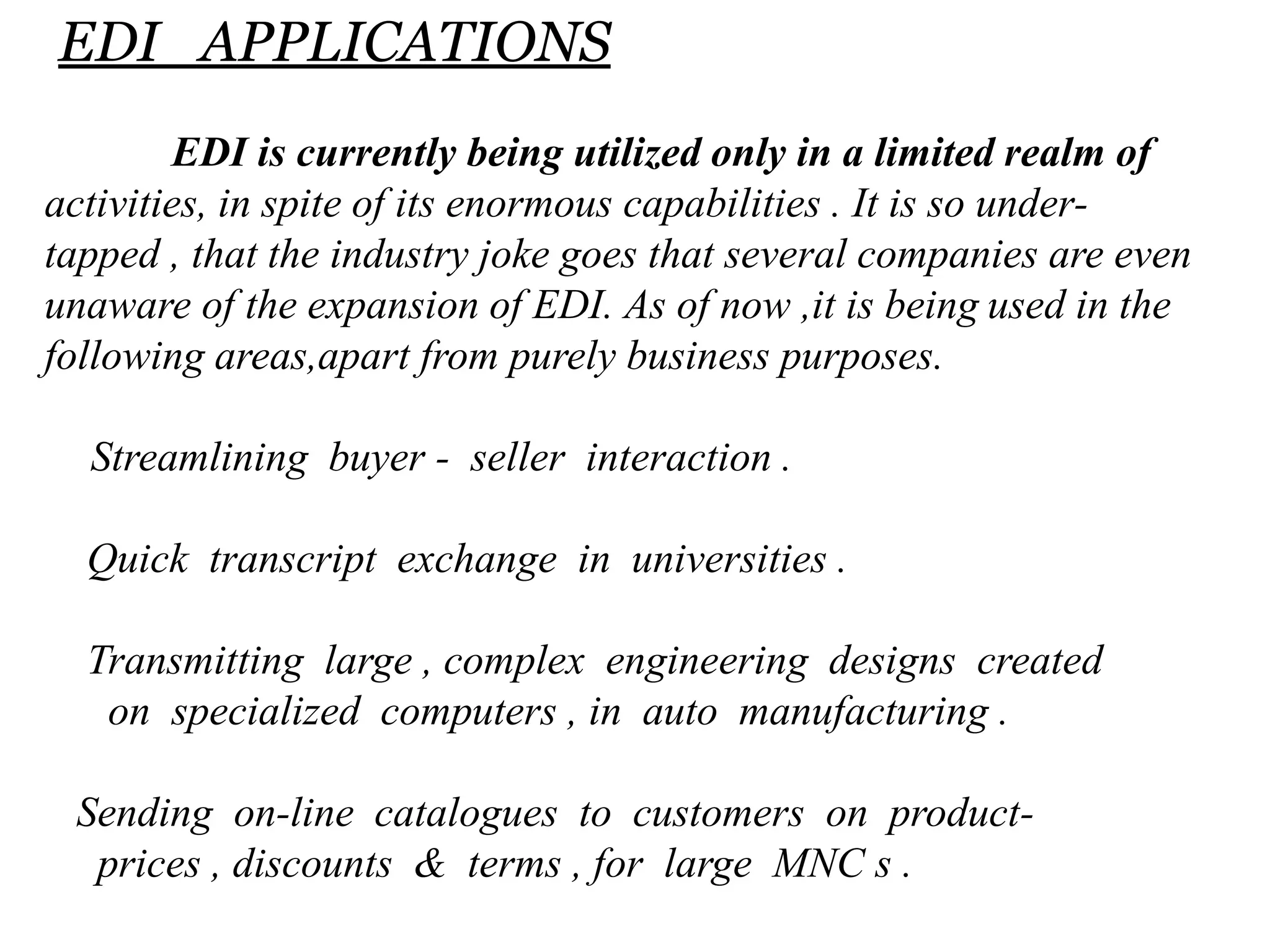 EDI APPLICATIONS

EDI is currently being utilized only in a limited realm of activities, in spite of its enormous capabilities . It is so under-tapped , that the industry joke goes that several companies are even unaware of the expansion of EDI. As of now ,it is being used in the following areas,apart from purely business purposes.

Streamlining buyer - seller interaction .

Quick transcript exchange in universities .

Transmitting large , complex engineering designs created on specialized computers , in auto manufacturing .

Sending on-line catalogues to customers on product-prices , discounts & terms , for large MNC s .